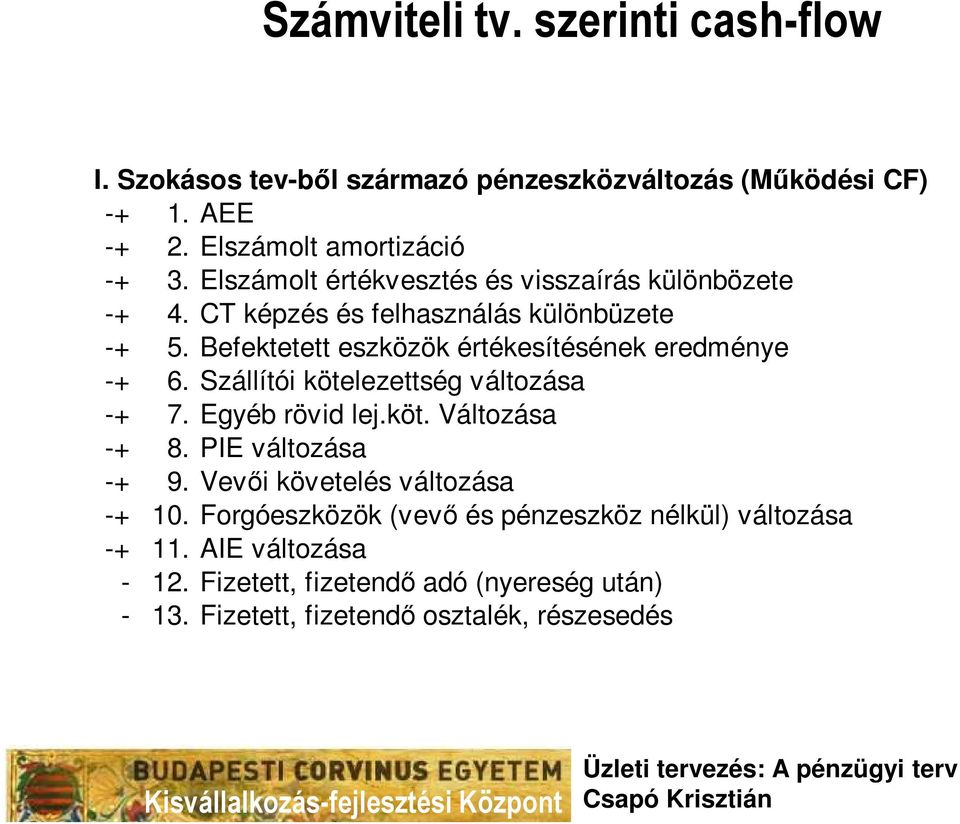 Számviteli tv. szerinti cash-flow

I. Szokásos tev-ből származó pénzeszközváltozás (Működési CF)
-+ 1. AEE
-+ 2. Elszámolt amortizáció
-+ 3. Elszámolt értékvesztés és visszaírás különbözete
-+ 4. CT képzés és felhasználás különbüzete
-+ 5. Befektetett eszközök értékesítésének eredménye
-+ 6. Szállítói kötelezettség változása
-+ 7. Egyéb rövid lej.köt. Változása
-+ 8. PIE változása
-+ 9. Vevői követelés változása
-+ 10. Forgóeszközök (vevő és pénzeszköz nélkül) változása
-+ 11. AIE változása
- 12. Fizetett, fizetendő adó (nyereség után)
- 13. Fizetett, fizetendő osztalék, részesedés

BUDAPESTI CORVINUS EGYETEM
Kisvállalkozás-fejlesztési Központ
Üzleti tervezés: A pénzügyi terv
Csapó Krisztián